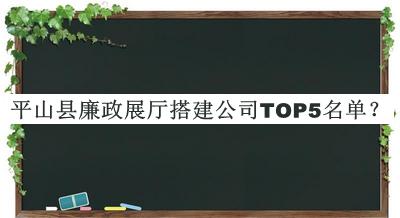 平山县廉政展厅搭建公司TOP5名单？